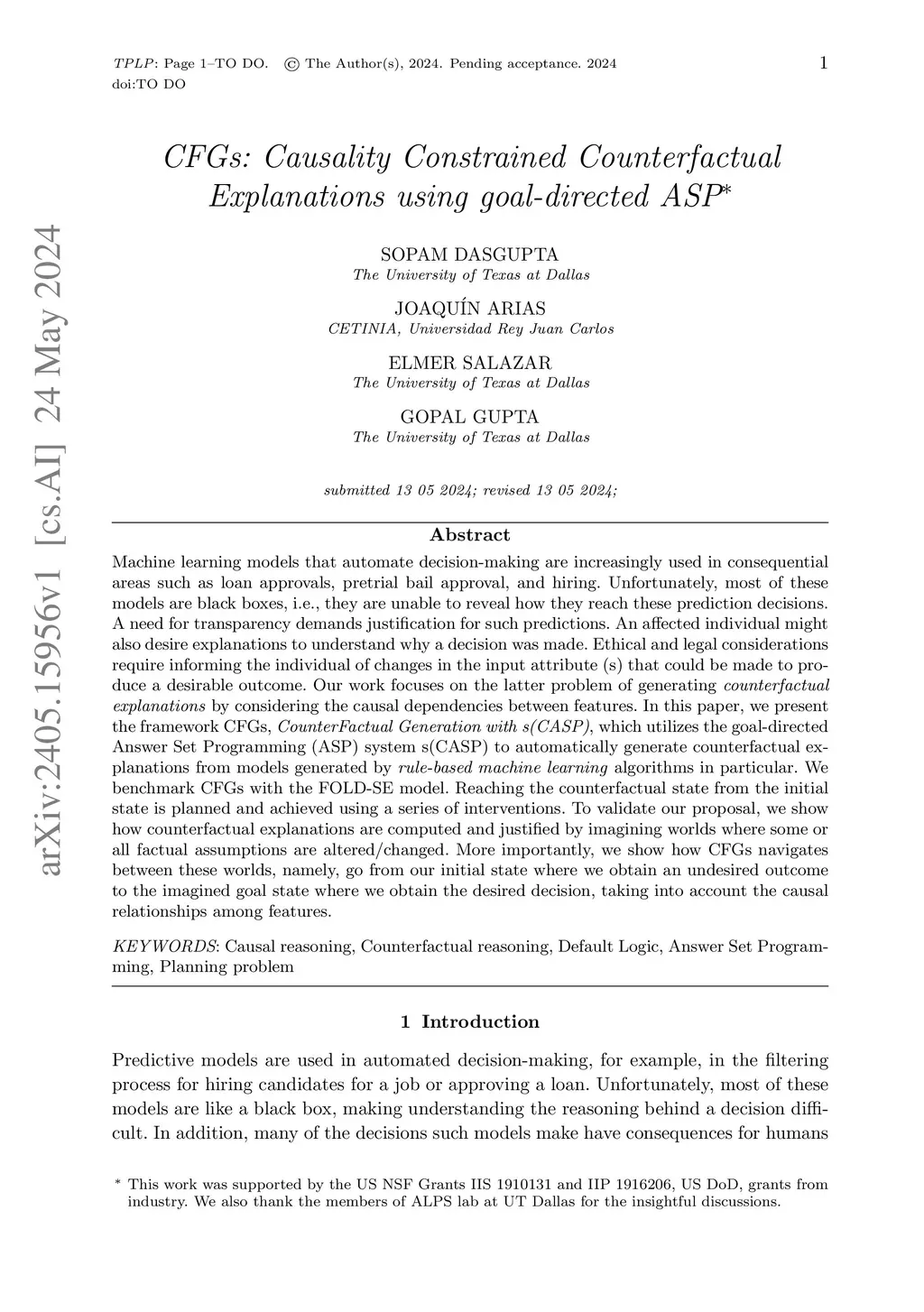 TPLP: Page 1–TO DO. © The Author(s), 2024. Pending acceptance. 2024 doi:TO DO

1

arXiv:2405.15956v1 [cs.AI] 24 May 2024

CFGs: Causality Constrained Counterfactual Explanations using goal-directed ASP*

SOPAM DASGUPTA
The University of Texas at Dallas

JOAQUÍN ARIAS
CETINIA, Universidad Rey Juan Carlos

ELMER SALAZAR
The University of Texas at Dallas

GOPAL GUPTA
The University of Texas at Dallas

submitted 13 05 2024; revised 13 05 2024;

Abstract

Machine learning models that automate decision-making are increasingly used in consequential areas such as loan approvals, pretrial bail approval, and hiring. Unfortunately, most of these models are black boxes, i.e., they are unable to reveal how they reach these prediction decisions. A need for transparency demands justification for such predictions. An affected individual might also desire explanations to understand why a decision was made. Ethical and legal considerations require informing the individual of changes in the input attribute (s) that could be made to produce a desirable outcome. Our work focuses on the latter problem of generating counterfactual explanations by considering the causal dependencies between features. In this paper, we present the framework CFGs, CounterFactual Generation with s(CASP), which utilizes the goal-directed Answer Set Programming (ASP) system s(CASP) to automatically generate counterfactual explanations from models generated by rule-based machine learning algorithms in particular. We benchmark CFGs with the FOLD-SE model. Reaching the counterfactual state from the initial state is planned and achieved using a series of interventions. To validate our proposal, we show how counterfactual explanations are computed and justified by imagining worlds where some or all factual assumptions are altered/changed. More importantly, we show how CFGs navigates between these worlds, namely, go from our initial state where we obtain an undesired outcome to the imagined goal state where we obtain the desired decision, taking into account the causal relationships among features.

KEYWORDS: Causal reasoning, Counterfactual reasoning, Default Logic, Answer Set Programming, Planning problem

1 Introduction

Predictive models are used in automated decision-making, for example, in the filtering process for hiring candidates for a job or approving a loan. Unfortunately, most of these models are like a black box, making understanding the reasoning behind a decision difficult. In addition, many of the decisions such models make have consequences for humans

* This work was supported by the US NSF Grants IIS 1910131 and IIP 1916206, US DoD, grants from industry. We also thank the members of ALPS lab at UT Dallas for the insightful discussions.